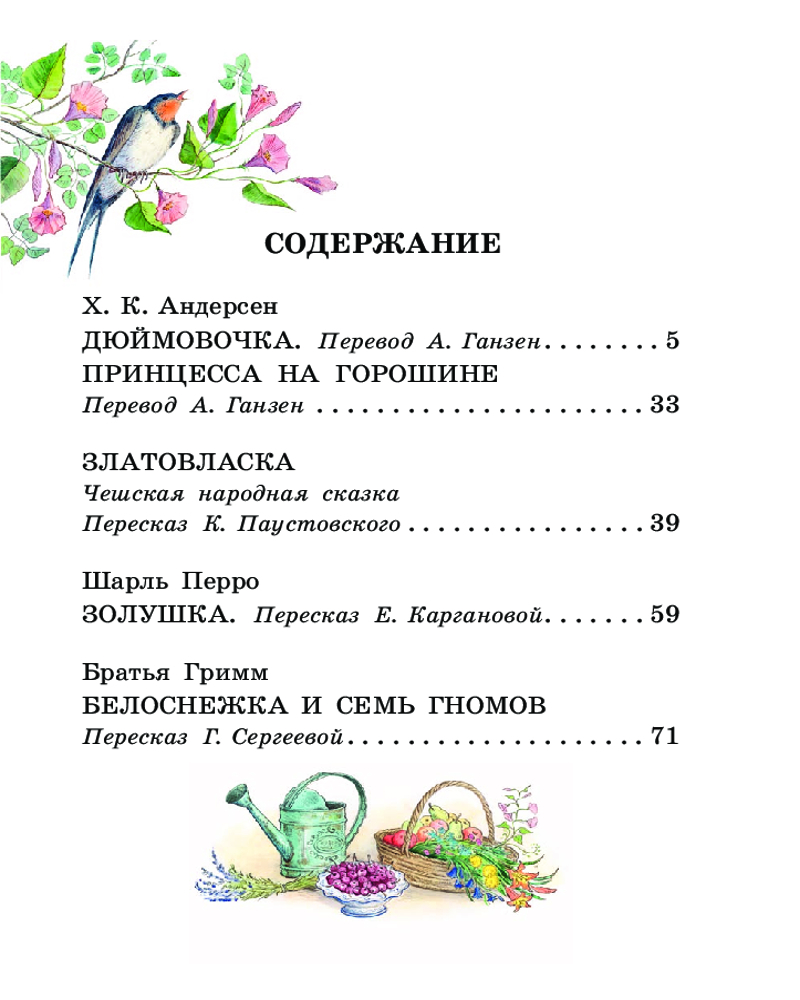 СОДЕРЖАНИЕ

Х. К. Андерсен
ДЮЙМОВОЧКА. Перевод А. Ганзен 5
ПРИНЦЕССА НА ГОРОШИНЕ
Перевод А. Ганзен 33

ЗЛАТОВЛАСКА
Чешская народная сказка
Пересказ К. Паустовского 39

Шарль Перро
ЗОЛУШКА. Пересказ Е. Каргановой 59

Братья Гримм
БЕЛОСНЕЖКА И СЕМЬ ГНОМОВ
Пересказ Г. Сергеевой 71